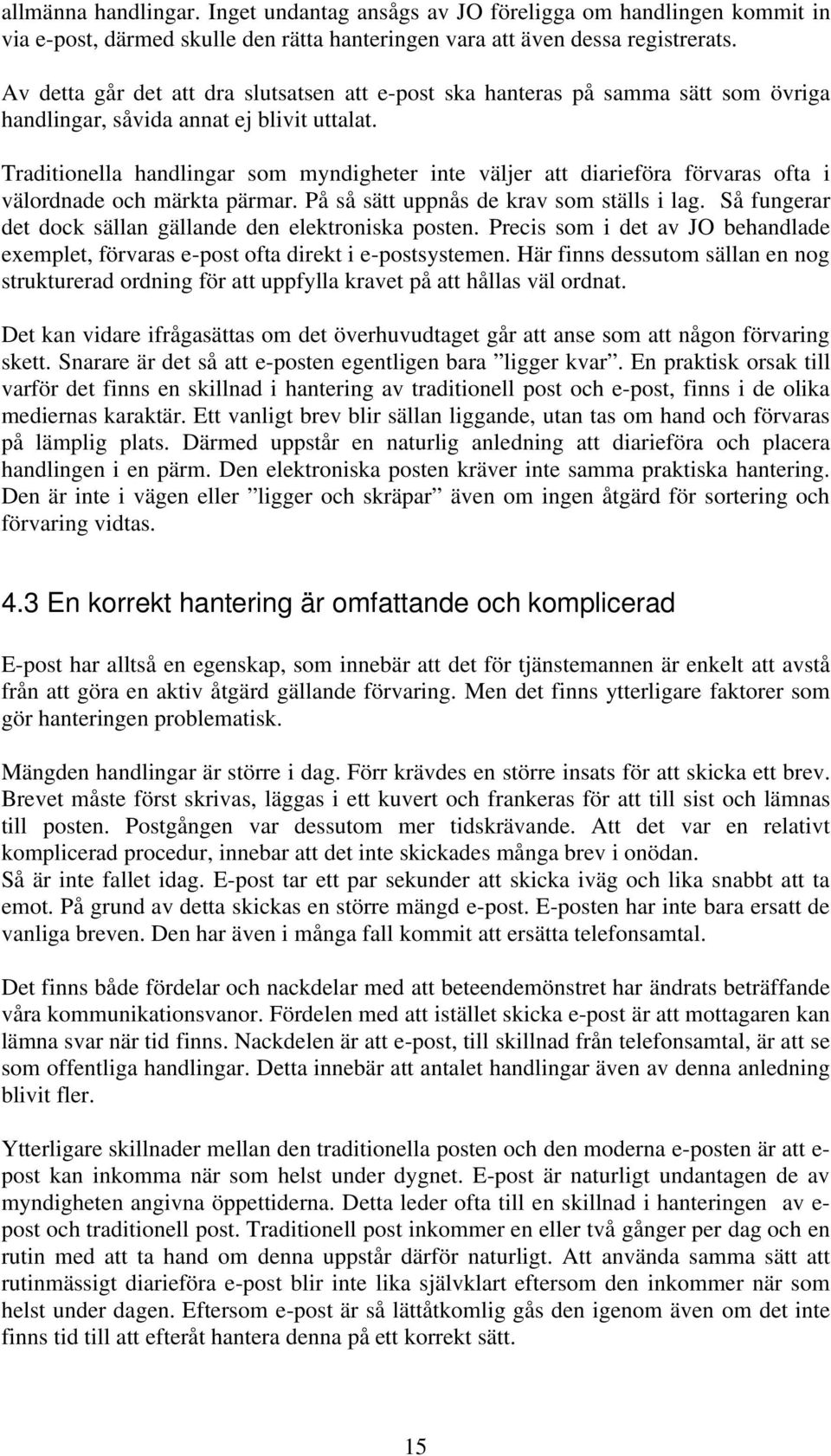 allmänna handlingar. Inget undantag ansågs av JO föreligga om handlingen kommit in via e-post, därmed skulle den rätta hanteringen vara att även dessa registrerats.

Av detta går det att dra slutsatsen att e-post ska hanteras på samma sätt som övriga handlingar, såvida annat ej blivit uttalat.

Traditionella handlingar som myndigheter inte väljer att diarieföra förvaras ofta i välordnade och märkta pärmar. På så sätt uppnås de krav som ställs i lag. Så fungerar det dock sällan gällande den elektroniska posten. Precis som i det av JO behandlade exemplet, förvaras e-post ofta direkt i e-postsystemen. Här finns dessutom sällan en nog strukturerad ordning för att uppfylla kravet på att hållas väl ordnat.

Det kan vidare ifrågasättas om det överhuvudtaget går att anse som att någon förvaring skett. Snarare är det så att e-posten egentligen bara ”ligger kvar”. En praktisk orsak till varför det finns en skillnad i hantering av traditionell post och e-post, finns i de olika mediernas karaktär. Ett vanligt brev blir sällan liggande, utan tas om hand och förvaras på lämplig plats. Därmed uppstår en naturlig anledning att diarieföra och placera handlingen i en pärm. Den elektroniska posten kräver inte samma praktiska hantering. Den är inte i vägen eller ”ligger och skräpar” även om ingen åtgärd för sortering och förvaring vidtas.

4.3 En korrekt hantering är omfattande och komplicerad

E-post har alltså en egenskap, som innebär att det för tjänstemannen är enkelt att avstå från att göra en aktiv åtgärd gällande förvaring. Men det finns ytterligare faktorer som gör hanteringen problematisk.

Mängden handlingar är större i dag. Förr krävdes en större insats för att skicka ett brev. Brevet måste först skrivas, läggas i ett kuvert och frankeras för att till sist och lämnas till posten. Postgången var dessutom mer tidskrävande. Att det var en relativt komplicerad procedur, innebar att det inte skickades många brev i onödan.
Så är inte fallet idag. E-post tar ett par sekunder att skicka iväg och lika snabbt att ta emot. På grund av detta skickas en större mängd e-post. E-posten har inte bara ersatt de vanliga breven. Den har även i många fall kommit att ersätta telefonsamtal.

Det finns både fördelar och nackdelar med att beteendemönstret har ändrats beträffande våra kommunikationsvanor. Fördelen med att istället skicka e-post är att mottagaren kan lämna svar när tid finns. Nackdelen är att e-post, till skillnad från telefonsamtal, är att se som offentliga handlingar. Detta innebär att antalet handlingar även av denna anledning blivit fler.

Ytterligare skillnader mellan den traditionella posten och den moderna e-posten är att e-post kan inkomma när som helst under dygnet. E-post är naturligt undantagen de av myndigheten angivna öppettiderna. Detta leder ofta till en skillnad i hanteringen av e-post och traditionell post. Traditionell post inkommer en eller två gånger per dag och en rutin med att ta hand om denna uppstår därför naturligt. Att använda samma sätt att rutinmässigt diarieföra e-post blir inte lika självklart eftersom den inkommer när som helst under dagen. Eftersom e-post är så lättåtkomlig gås den igenom även om det inte finns tid till att efteråt hantera denna på ett korrekt sätt.

15